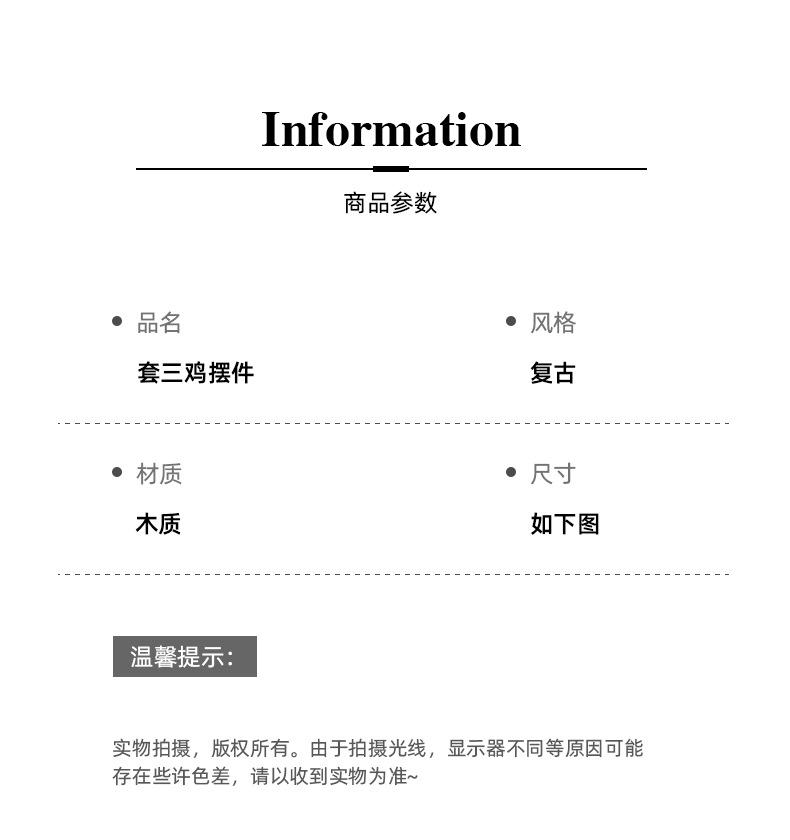 Information

商品参数

• 品名
套三鸡摆件

• 风格
复古

• 材质
木质

• 尺寸
如下图

温馨提示:

实物拍摄，版权所有。由于拍摄光线，显示器不同等原因可能存在些许色差，请以收到实物为准~